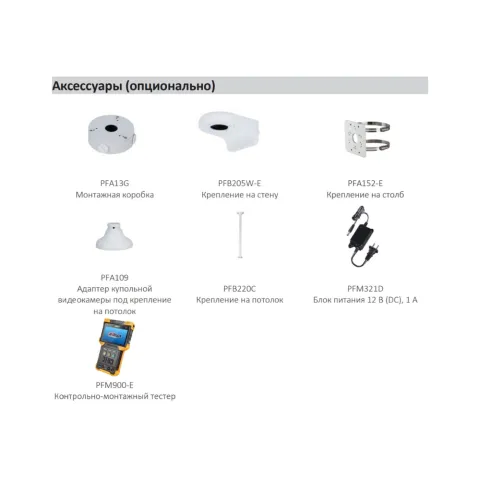 Аксессуары (опционально)

PFA13G
Монтажная коробка

PFB205W-E
Крепление на стену

PFA152-E
Крепление на столб

PFA109
Адаптер купольной видеокамеры под крепление на потолок

PFB220C
Крепление на потолок

PFM321D
Блок питания 12 В (DC), 1 А

PFM900-E
Контрольно-монтажный тестер